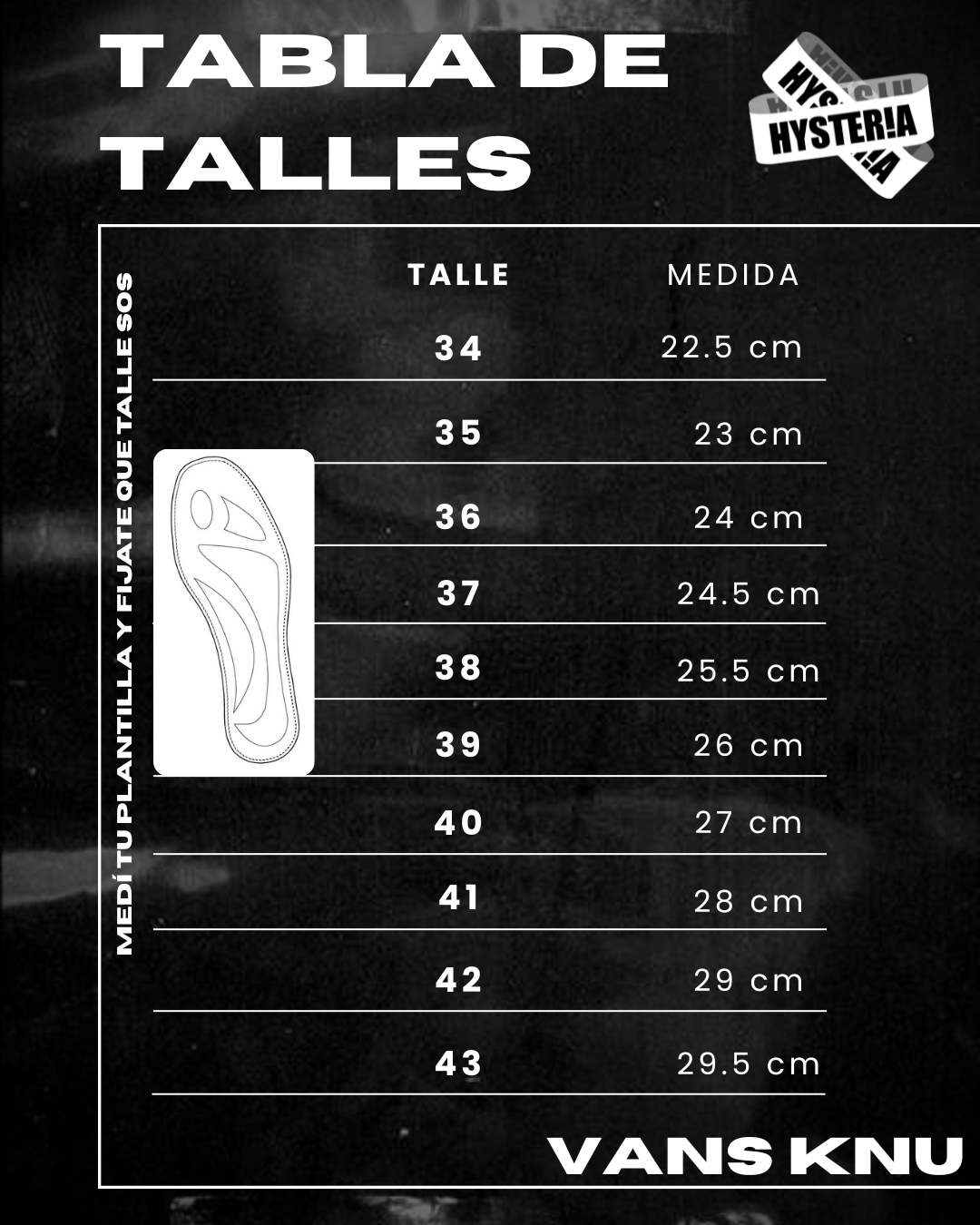 TABLA DE TALLES

HYSTER!A

MEDÍ TU PLANTILLA Y FIJATE QUE TALLE SOS

| TALLE | MEDIDA |
|---|---|
| 34 | 22.5 cm |
| 35 | 23 cm |
| 36 | 24 cm |
| 37 | 24.5 cm |
| 38 | 25.5 cm |
| 39 | 26 cm |
| 40 | 27 cm |
| 41 | 28 cm |
| 42 | 29 cm |
| 43 | 29.5 cm |

VANS KNU